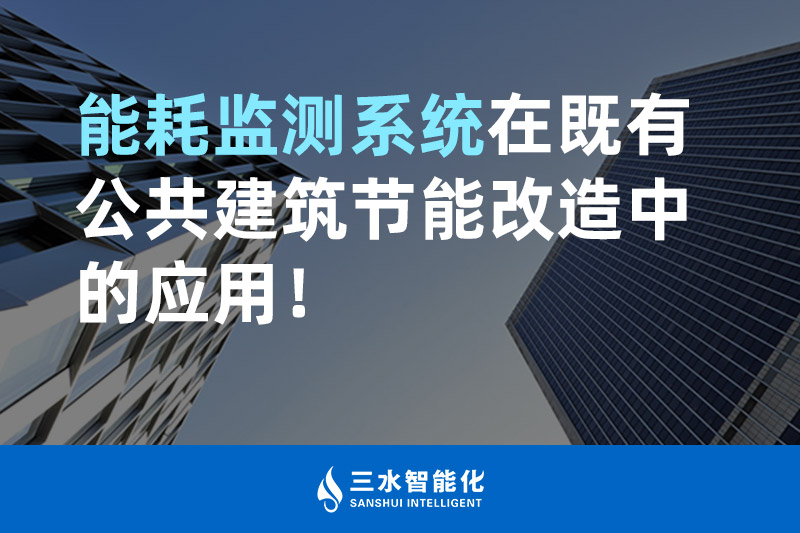 能耗监测系统在既有公共建筑节能改造中的应用！

三水智能化
SANSHUI INTELLIGENT